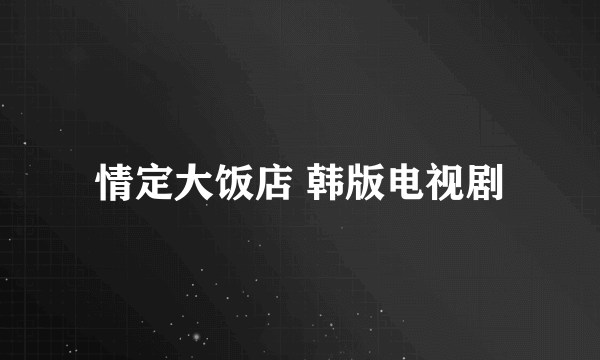 情定大饭店 韩版电视剧